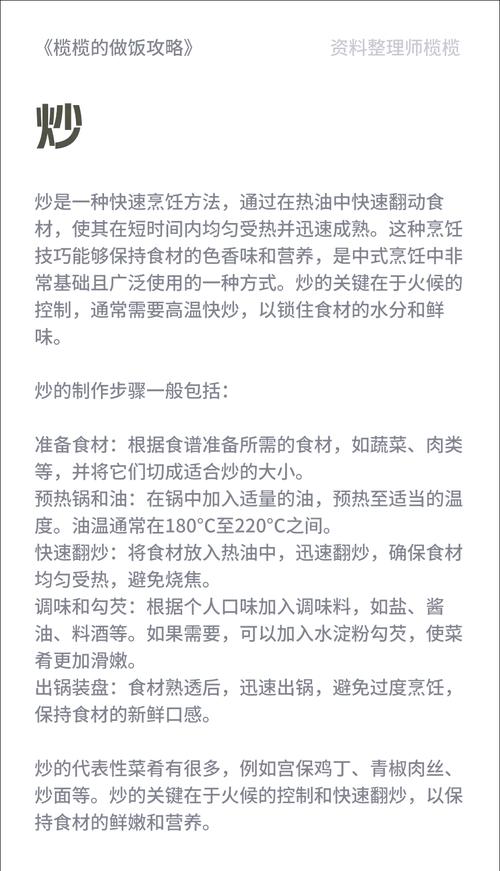 《榄榄的做饭攻略》

资料整理师榄榄

炒

炒是一种快速烹饪方法，通过在热油中快速翻动食材，使其在短时间内均匀受热并迅速成熟。这种烹饪技巧能够保持食材的色香味和营养，是中式烹饪中非常基础且广泛使用的一种方式。炒的关键在于火候的控制，通常需要高温快炒，以锁住食材的水分和鲜味。

炒的制作步骤一般包括：

准备食材：根据食谱准备所需的食材，如蔬菜、肉类等，并将它们切成适合炒的大小。
预热锅和油：在锅中加入适量的油，预热至适当的温度。油温通常在180°C至220°C之间。
快速翻炒：将食材放入热油中，迅速翻炒，确保食材均匀受热，避免烧焦。
调味和勾芡：根据个人口味加入调味料，如盐、酱油、料酒等。如果需要，可以加入水淀粉勾芡，使菜肴更加滑嫩。
出锅装盘：食材熟透后，迅速出锅，避免过度烹饪，保持食材的新鲜口感。

炒的代表性菜肴有很多，例如宫保鸡丁、青椒肉丝、炒面等。炒的关键在于火候的控制和快速翻炒，以保持食材的鲜嫩和营养。